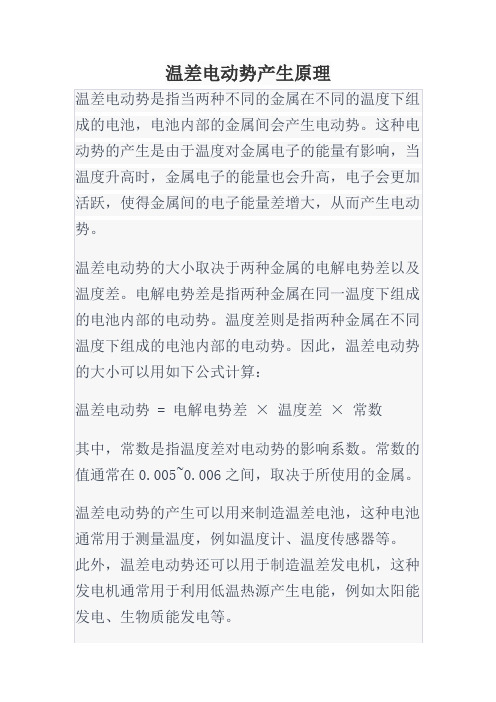 温差电动势产生原理

温差电动势是指当两种不同的金属在不同的温度下组成的电池，电池内部的金属间会产生电动势。这种电动势的产生是由于温度对金属电子的能量有影响，当温度升高时，金属电子的能量也会升高，电子会更加活跃，使得金属间的电子能量差增大，从而产生电动势。

温差电动势的大小取决于两种金属的电解电势差以及温度差。电解电势差是指两种金属在同一温度下组成的电池内部的电动势。温度差则是指两种金属在不同温度下组成的电池内部的电动势。因此，温差电动势的大小可以用如下公式计算：

温差电动势 = 电解电势差 × 温度差 × 常数

其中，常数是指温度差对电动势的影响系数。常数的值通常在 0.005~0.006 之间，取决于所使用的金属。

温差电动势的产生可以用来制造温差电池，这种电池通常用于测量温度，例如温度计、温度传感器等。
此外，温差电动势还可以用于制造温差发电机，这种发电机通常用于利用低温热源产生电能，例如太阳能发电、生物质能发电等。